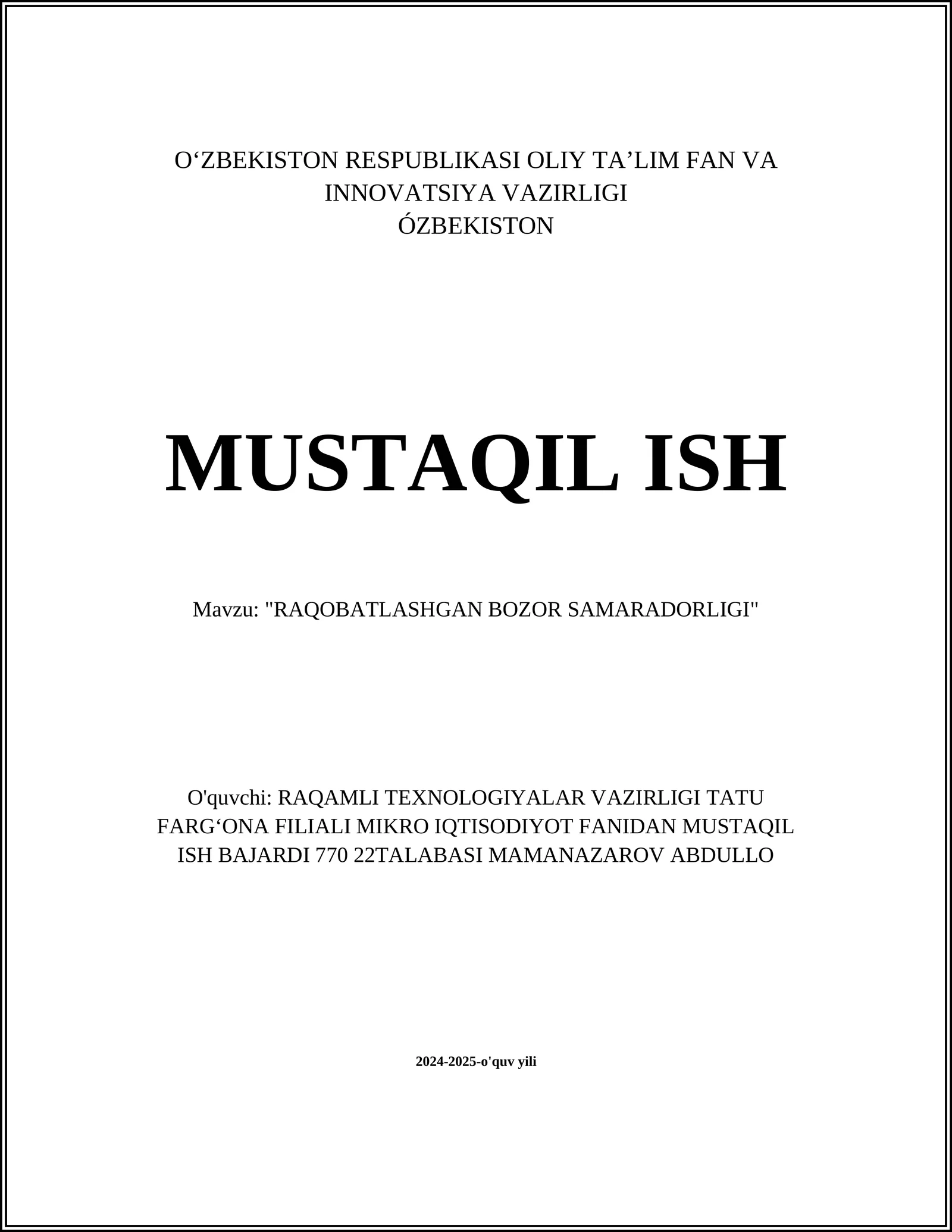 O‘ZBEKISTON RESPUBLIKASI OLIY TA’LIM FAN VA INNOVATSIYA VAZIRLIGI
ÓZBEKISTON

MUSTAQIL ISH

Mavzu: "RAQOBATLASHGAN BOZOR SAMARADORLIGI"

O'quvchi: RAQAMLI TEXNOLOGIYALAR VAZIRLIGI TATU FARG‘ONA FILIALI MIKRO IQTISODIYOT FANIDAN MUSTAQIL ISH BAJARDI 770 22TALABASI MAMANAZAROV ABDULLO

2024-2025-o'quv yili